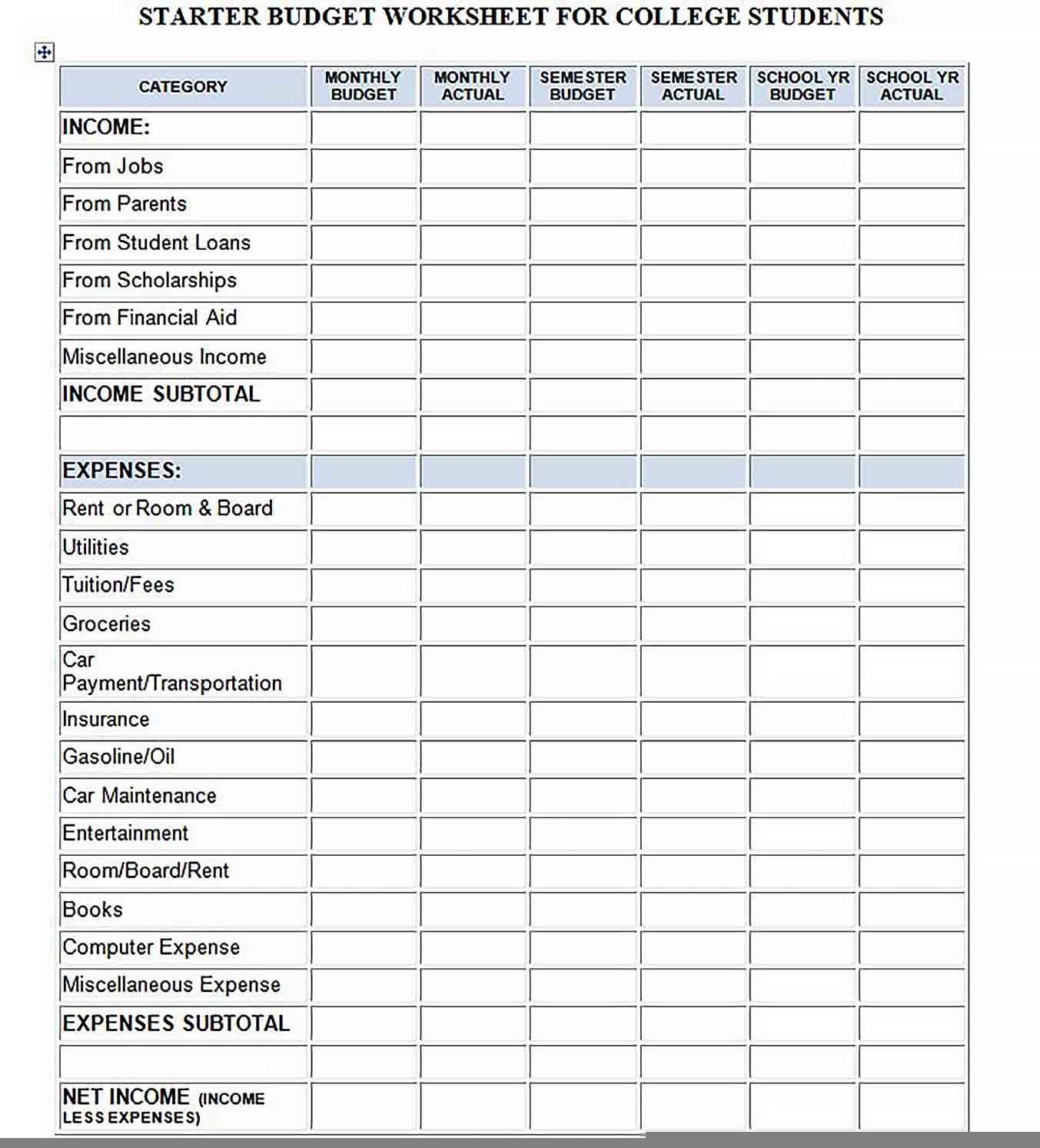 STARTER BUDGET WORKSHEET FOR COLLEGE STUDENTS

| CATEGORY | MONTHLY BUDGET | MONTHLY ACTUAL | SEMESTER BUDGET | SEMESTER ACTUAL | SCHOOL YR BUDGET | SCHOOL YR ACTUAL |
|---|---|---|---|---|---|---|
| INCOME: | | | | | | |
| From Jobs | | | | | | |
| From Parents | | | | | | |
| From Student Loans | | | | | | |
| From Scholarships | | | | | | |
| From Financial Aid | | | | | | |
| Miscellaneous Income | | | | | | |
| INCOME SUBTOTAL | | | | | | |
| | | | | | | |
| EXPENSES: | | | | | | |
| Rent or Room & Board | | | | | | |
| Utilities | | | | | | |
| Tuition/Fees | | | | | | |
| Groceries | | | | | | |
| Car Payment/Transportation | | | | | | |
| Insurance | | | | | | |
| Gasoline/Oil | | | | | | |
| Car Maintenance | | | | | | |
| Entertainment | | | | | | |
| Room/Board/Rent | | | | | | |
| Books | | | | | | |
| Computer Expense | | | | | | |
| Miscellaneous Expense | | | | | | |
| EXPENSES SUBTOTAL | | | | | | |
| | | | | | | |
| NET INCOME (INCOME LESS EXPENSES) | | | | | | |